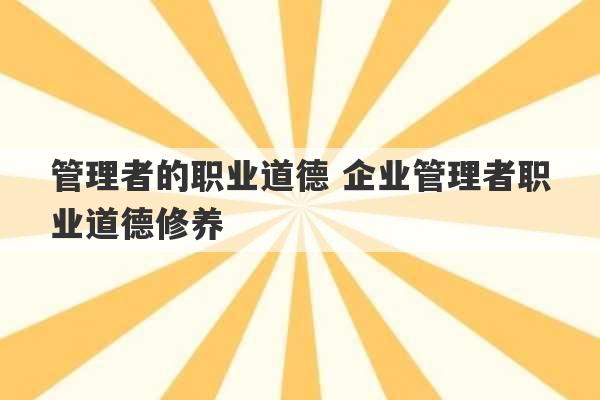 管理者的职业道德 企业管理者职业道德修养